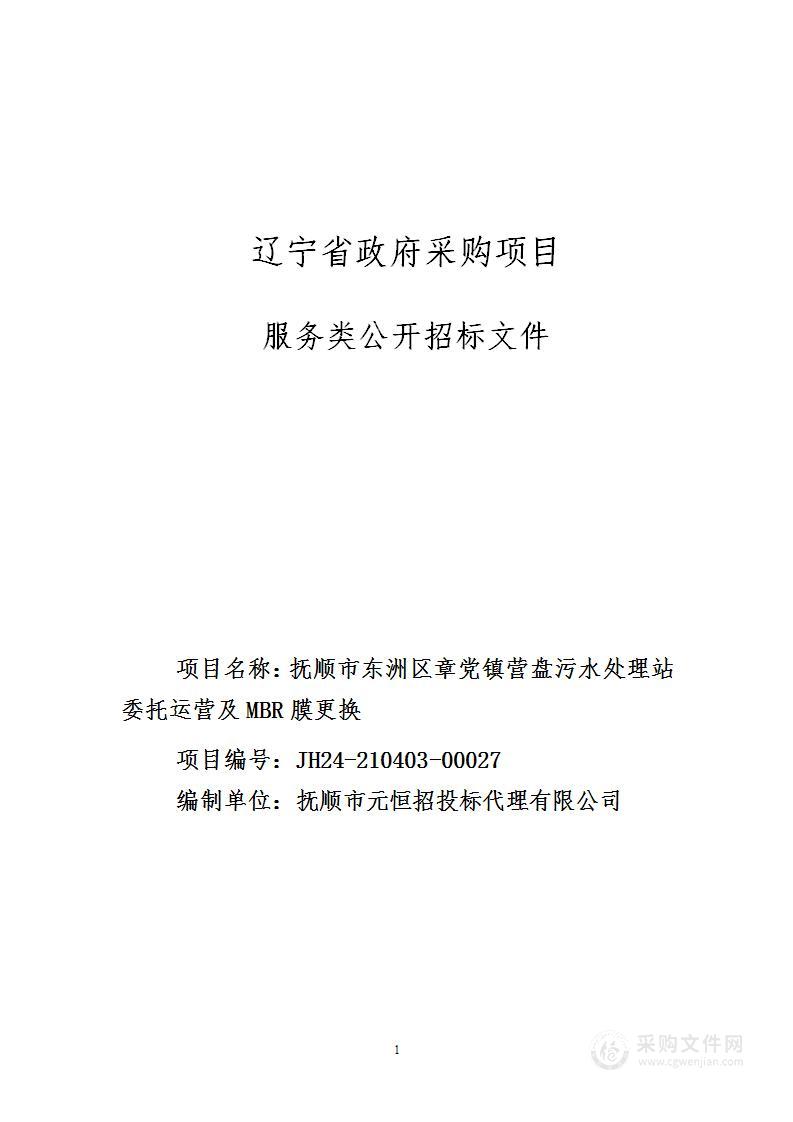 辽宁省政府采购项目

服务类公开招标文件

项目名称：抚顺市东洲区章党镇营盘污水处理站委托运营及MBR膜更换

项目编号：JH24-210403-00027

编制单位：抚顺市元恒招投标代理有限公司

1

采购文件网
www.cgwenjian.com